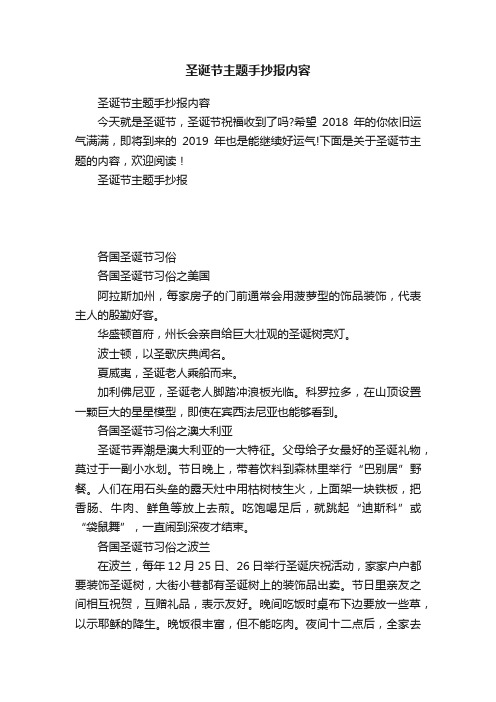 圣诞节主题手抄报内容

圣诞节主题手抄报内容

今天就是圣诞节，圣诞节祝福收到了吗?希望 2018 年的你依旧运气满满，即将到来的 2019 年也是能继续好运气!下面是关于圣诞节主题的内容，欢迎阅读！

圣诞节主题手抄报

各国圣诞节习俗

各国圣诞节习俗之美国

阿拉斯加州，每家房子的门前通常会用菠萝型的饰品装饰，代表主人的殷勤好客。

华盛顿首府，州长会亲自给巨大壮观的圣诞树亮灯。

波士顿，以圣歌庆典闻名。

夏威夷，圣诞老人乘船而来。

加利佛尼亚，圣诞老人脚踏冲浪板光临。科罗拉多，在山顶设置一颗巨大的星星模型，即使在宾西法尼亚也能够看到。

各国圣诞节习俗之澳大利亚

圣诞节弄潮是澳大利亚的一大特征。父母给子女最好的圣诞礼物，莫过于一副小水划。节日晚上，带着饮料到森林里举行“巴别居”野餐。人们在用石头垒的露天灶中用枯树枝生火，上面架一块铁板，把香肠、牛肉、鲜鱼等放上去煎。吃饱喝足后，就跳起“迪斯科”或“袋鼠舞”，一直闹到深夜才结束。

各国圣诞节习俗之波兰

在波兰，每年 12 月 25 日、26 日举行圣诞庆祝活动，家家户户都要装饰圣诞树，大街小巷都有圣诞树上的装饰品出卖。节日里亲友之间相互祝贺，互赠礼品，表示友好。晚间吃饭时桌布下边要放一些草，以示耶稣的降生。晚饭很丰富，但不能吃肉。夜间十二点后，全家去